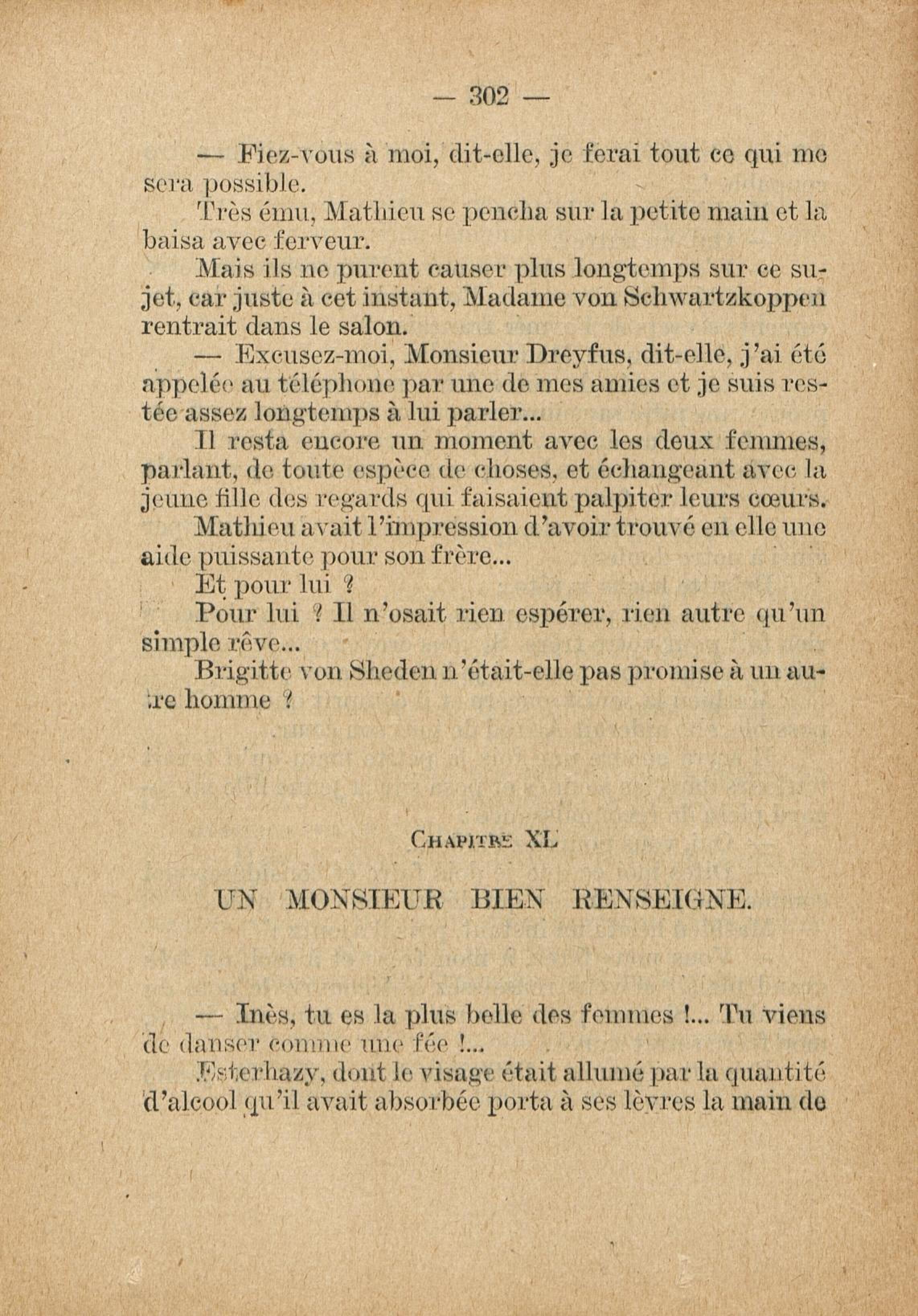 — 302 —

— Fiez-vous à moi, dit-elle, je ferai tout ce qui me sera possible.

Très ému, Mathieu se pencha sur la petite main et la baisa avec ferveur.

Mais ils ne purent causer plus longtemps sur ce sujet, car juste à cet instant, Madame von Schwartzkoppen rentrait dans le salon.

— Excusez-moi, Monsieur Dreyfus, dit-elle, j'ai été appelée au téléphone par une de mes amies et je suis restée assez longtemps à lui parler...

Il resta encore un moment avec les deux femmes, parlant, de toute espèce de choses, et échangeant avec la jeune fille des regards qui faisaient palpiter leurs cœurs.

Mathieu avait l'impression d'avoir trouvé en elle une aide puissante pour son frère...

Et pour lui ?

Pour lui ? Il n'osait rien espérer, rien autre qu'un simple rêve...

Brigitte von Sheden n'était-elle pas promise à un autre homme ?

Chapitre XL

UN MONSIEUR BIEN RENSEIGNE.

— Inès, tu es la plus belle des femmes !... Tu viens de danser comme une fée !...

Esterhazy, dont le visage était allumé par la quantité d'alcool qu'il avait absorbée porta à ses lèvres la main de